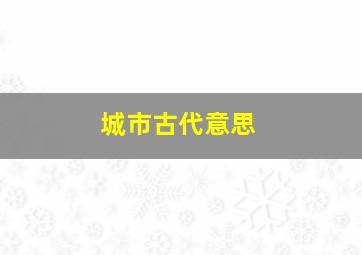 城市古代意思